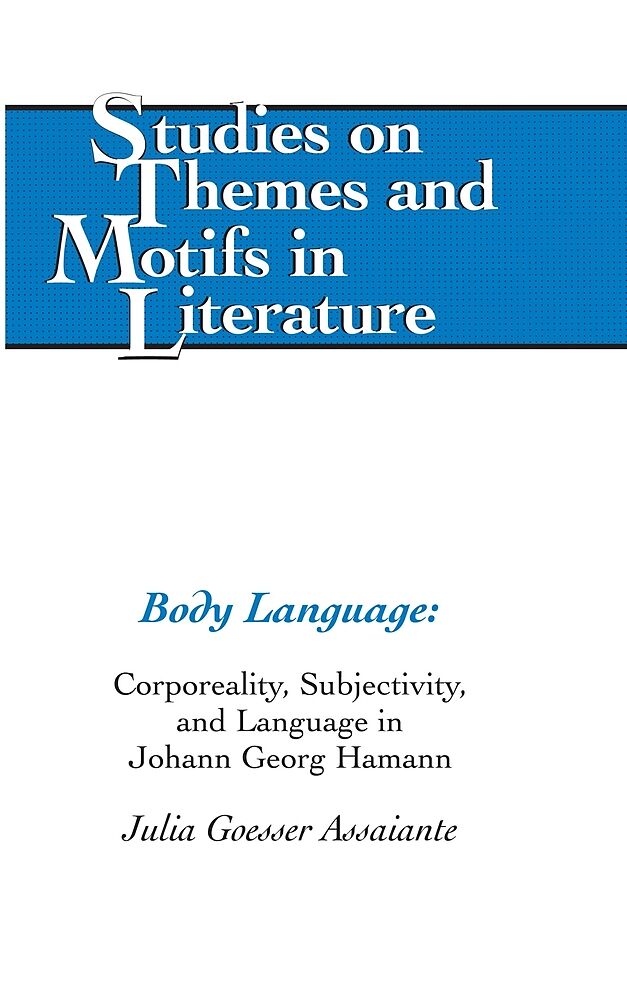 Studies on
Themes and
Motifs in
Literature

Body Language:

Corporeality, Subjectivity,
and Language in
Johann Georg Hamann

Julia Goesser Assaiante